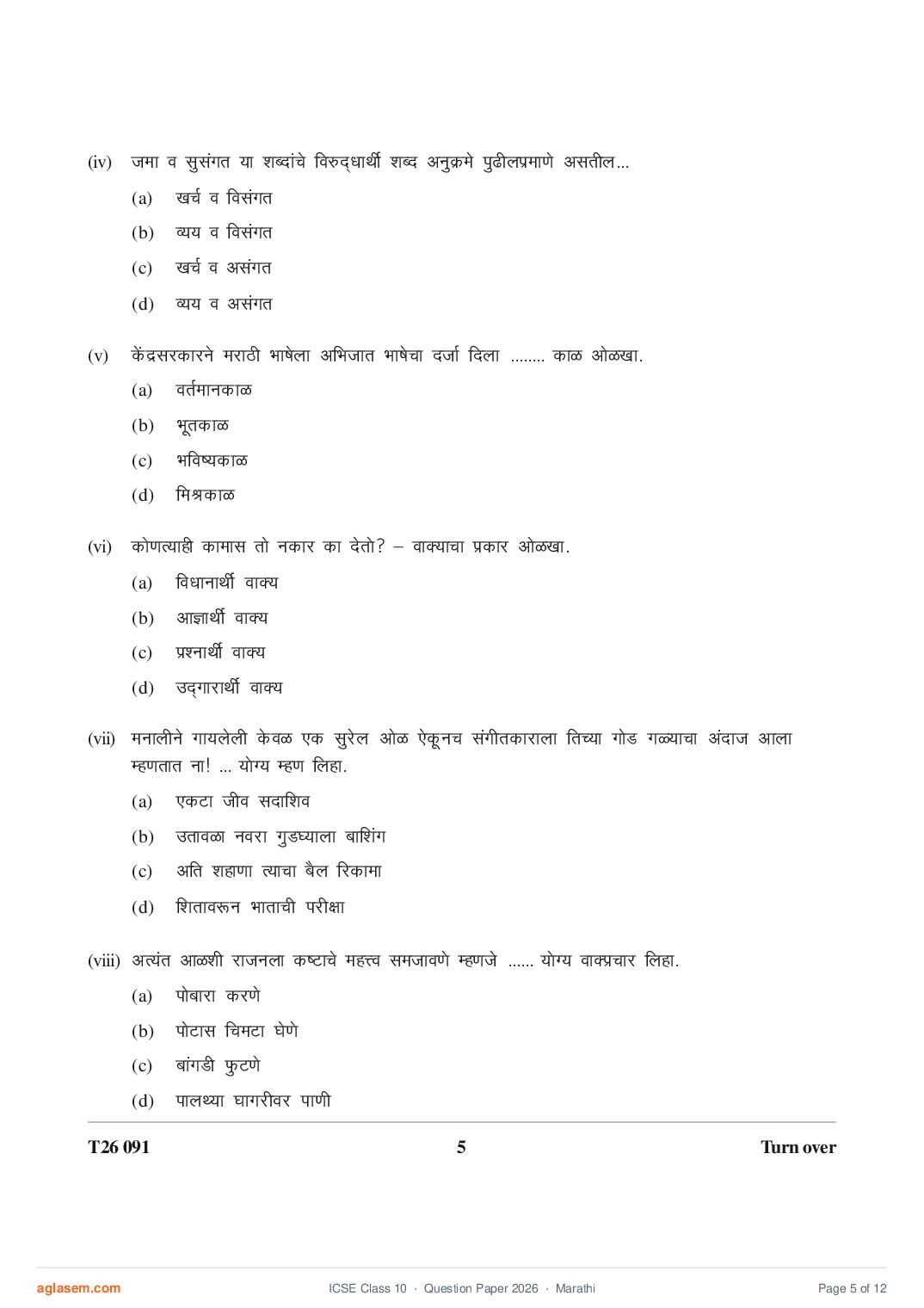 (iv) जमा व सुसंगत या शब्दांचे विरुद्धार्थी शब्द अनुक्रमे पुढीलप्रमाणे असतील...

(a) खर्च व विसंगत

(b) व्यय व विसंगत

(c) खर्च व असंगत

(d) व्यय व असंगत

(v) केंद्रसरकारने मराठी भाषेला अभिजात भाषेचा दर्जा दिला ........ काळ ओळखा.

(a) वर्तमानकाळ

(b) भूतकाळ

(c) भविष्यकाळ

(d) मिश्रकाळ

(vi) कोणत्याही कामास तो नकार का देतो? – वाक्याचा प्रकार ओळखा.

(a) विधानार्थी वाक्य

(b) आज्ञार्थी वाक्य

(c) प्रश्नार्थी वाक्य

(d) उद्गारार्थी वाक्य

(vii) मनालीने गायलेली केवळ एक सुरेल ओळ ऐकूनच संगीतकाराला तिच्या गोड गळ्याचा अंदाज आला म्हणतात ना! ... योग्य म्हण लिहा.

(a) एकटा जीव सदाशिव

(b) उतावळा नवरा गुडघ्याला बाशिंग

(c) अति शहाणा त्याचा बैल रिकामा

(d) शितावरून भाताची परीक्षा

(viii) अत्यंत आळशी राजनला कष्टाचे महत्त्व समजावणे म्हणजे ...... योग्य वाक्प्रचार लिहा.

(a) पोबारा करणे

(b) पोटास चिमटा घेणे

(c) बांगडी फुटणे

(d) पालथ्या घागरीवर पाणी

T26 091 5 Turn over

aglasem.com ICSE Class 10 · Question Paper 2026 · Marathi Page 5 of 12